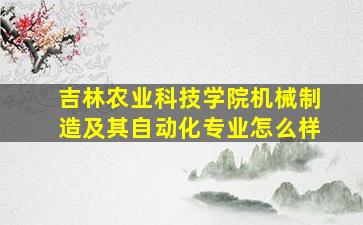 吉林农业科技学院机械制造及其自动化专业怎么样